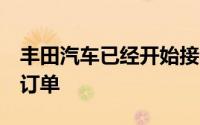 丰田汽车已经开始接
订单